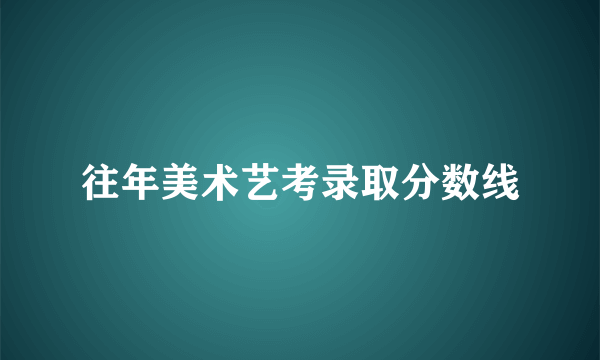 往年美术艺考录取分数线